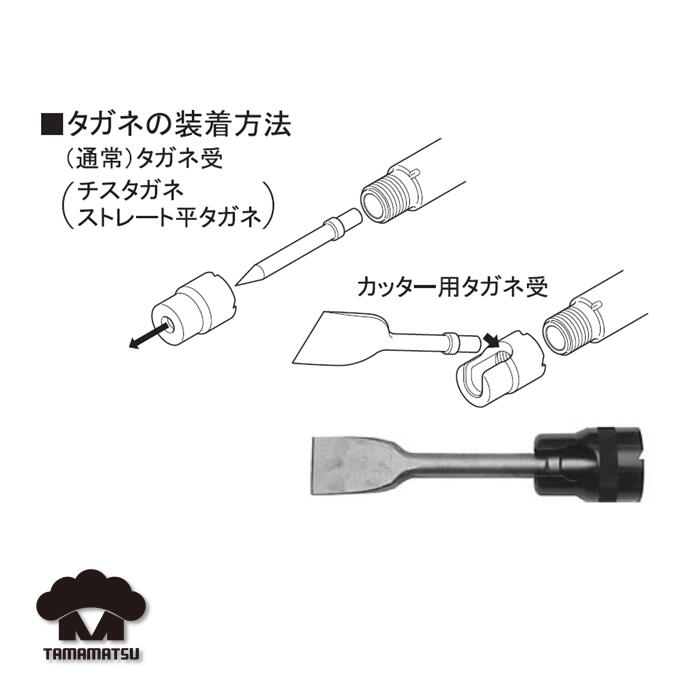 ■タガネの装着方法
(通常)タガネ受
(チスタガネ
ストレート平タガネ)

カッター用タガネ受

TAMAMATSU